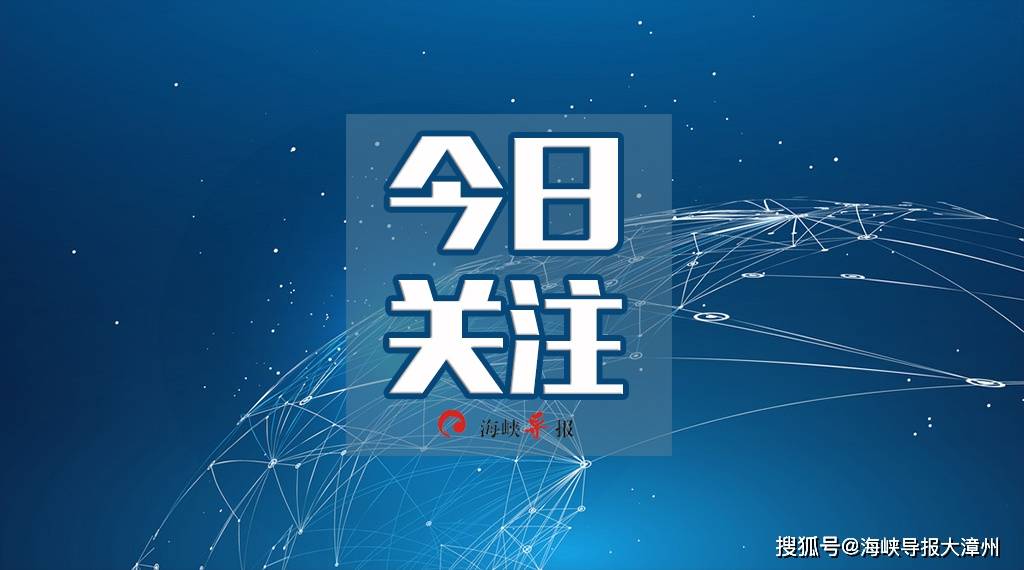 今日
关注

海峡导报

搜狐号@海峡导报大漳州